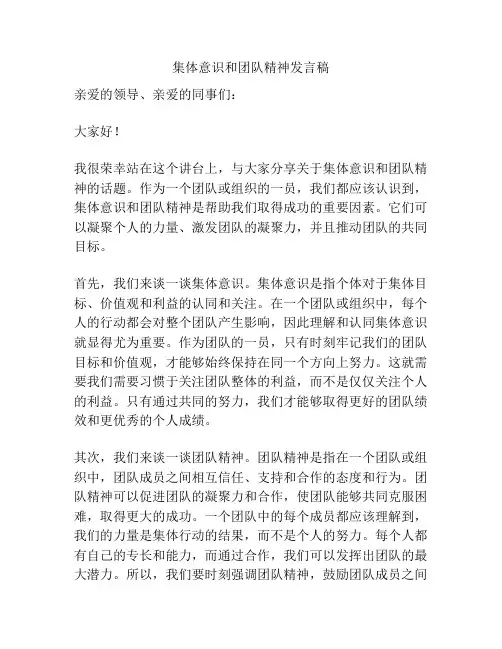 集体意识和团队精神发言稿

亲爱的领导、亲爱的同事们：

大家好！

我很荣幸站在这个讲台上，与大家分享关于集体意识和团队精神的话题。作为一个团队或组织的一员，我们都应该认识到，集体意识和团队精神是帮助我们取得成功的重要因素。它们可以凝聚个人的力量、激发团队的凝聚力，并且推动团队的共同目标。

首先，我们来谈一谈集体意识。集体意识是指个体对于集体目标、价值观和利益的认同和关注。在一个团队或组织中，每个人的行动都会对整个团队产生影响，因此理解和认同集体意识就显得尤为重要。作为团队的一员，只有时刻牢记我们的团队目标和价值观，才能够始终保持在同一个方向上努力。这就需要我们需要习惯于关注团队整体的利益，而不是仅仅关注个人的利益。只有通过共同的努力，我们才能够取得更好的团队绩效和更优秀的个人成绩。

其次，我们来谈一谈团队精神。团队精神是指在一个团队或组织中，团队成员之间相互信任、支持和合作的态度和行为。团队精神可以促进团队的凝聚力和合作，使团队能够共同克服困难，取得更大的成功。一个团队中的每个成员都应该理解到，我们的力量是集体行动的结果，而不是个人的努力。每个人都有自己的专长和能力，而通过合作，我们可以发挥出团队的最大潜力。所以，我们要时刻强调团队精神，鼓励团队成员之间